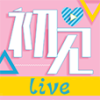 初见

live